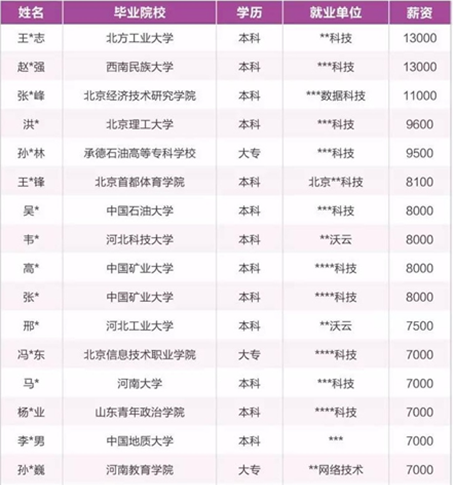 | 姓名 | 毕业院校 | 学历 | 就业单位 | 薪资 |
|---|---|---|---|---|
| 王*志 | 北方工业大学 | 本科 | **科技 | 13000 |
| 赵*强 | 西南民族大学 | 本科 | ***科技 | 13000 |
| 张*峰 | 北京经济技术研究学院 | 本科 | ***数据科技 | 11000 |
| 洪* | 北京理工大学 | 本科 | ***科技 | 9600 |
| 孙*林 | 承德石油高等专科学校 | 大专 | ***科技 | 9500 |
| 王*锋 | 北京首都体育学院 | 本科 | 北京**科技 | 8100 |
| 吴* | 中国石油大学 | 本科 | ***科技 | 8000 |
| 韦* | 河北科技大学 | 本科 | **沃云 | 8000 |
| 高* | 中国矿业大学 | 本科 | ****科技 | 8000 |
| 张* | 中国矿业大学 | 本科 | ****科技 | 8000 |
| 邢* | 河北工业大学 | 本科 | **沃云 | 7500 |
| 冯*东 | 北京信息技术职业学院 | 大专 | ****科技 | 7000 |
| 马* | 河南大学 | 本科 | ***科技 | 7000 |
| 杨*业 | 山东青年政治学院 | 本科 | ****科技 | 7000 |
| 李*男 | 中国地质大学 | 本科 | *** | 7000 |
| 孙*巍 | 河南教育学院 | 大专 | **网络技术 | 7000 |